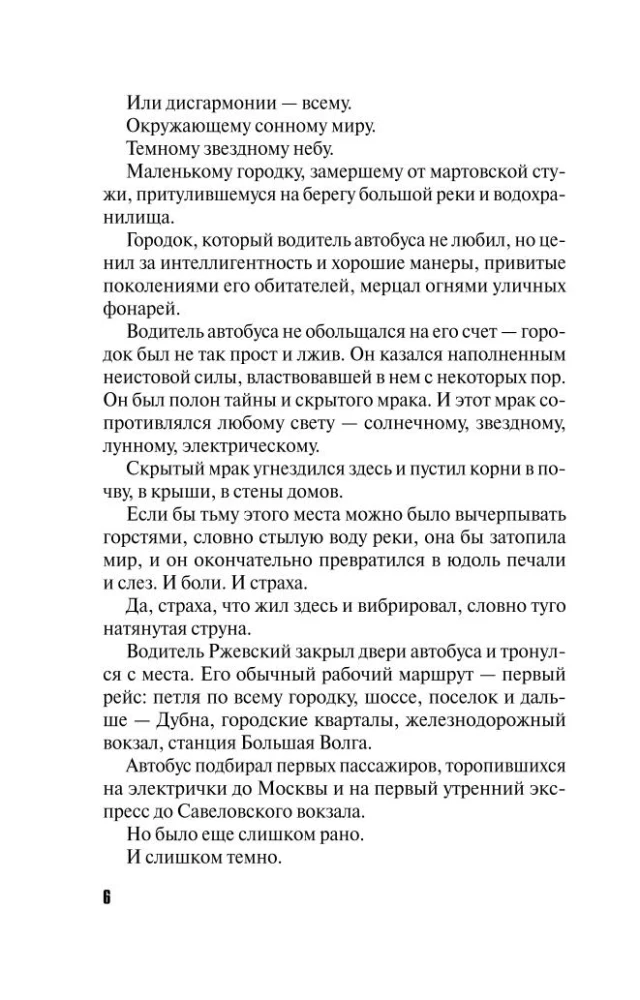 Или дисгармонии — всему.

Окружающему сонному миру.

Темному звездному небу.

Маленькому городку, замершему от мартовской стужи, притулившемуся на берегу большой реки и водохранилища.

Городок, который водитель автобуса не любил, но ценил за интеллигентность и хорошие манеры, привитые поколениями его обитателей, мерцал огнями уличных фонарей.

Водитель автобуса не обольщался на его счет — городок был не так прост и лжив. Он казался наполненным неистовой силы, властвовавшей в нем с некоторых пор. Он был полон тайны и скрытого мрака. И этот мрак сопротивлялся любому свету — солнечному, звездному, лунному, электрическому.

Скрытый мрак угнездился здесь и пустил корни в почву, в крыши, в стены домов.

Если бы тьму этого места можно было вычерпывать горстями, словно стылую воду реки, она бы затопила мир, и он окончательно превратился в юдоль печали и слез. И боли. И страха.

Да, страха, что жил здесь и вибрировал, словно туго натянутая струна.

Водитель Ржевский закрыл двери автобуса и тронулся с места. Его обычный рабочий маршрут — первый рейс: петля по всему городку, шоссе, поселок и дальше — Дубна, городские кварталы, железнодорожный вокзал, станция Большая Волга.

Автобус подбирал первых пассажиров, торопившихся на электрички до Москвы и на первый утренний экспресс до Савеловского вокзала.

Но было еще слишком рано.

И слишком темно.

6